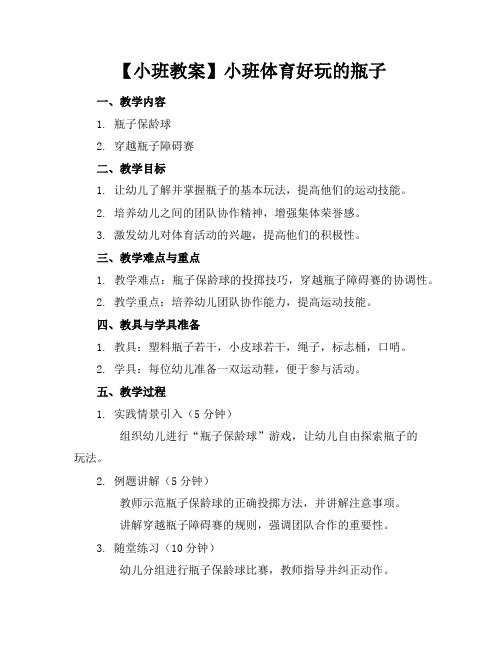 【小班教案】小班体育好玩的瓶子

一、教学内容

1. 瓶子保龄球

2. 穿越瓶子障碍赛

二、教学目标

1. 让幼儿了解并掌握瓶子的基本玩法，提高他们的运动技能。

2. 培养幼儿之间的团队协作精神，增强集体荣誉感。

3. 激发幼儿对体育活动的兴趣，提高他们的积极性。

三、教学难点与重点

1. 教学难点：瓶子保龄球的投掷技巧，穿越瓶子障碍赛的协调性。

2. 教学重点：培养幼儿团队协作能力，提高运动技能。

四、教具与学具准备

1. 教具：塑料瓶子若干，小皮球若干，绳子，标志桶，口哨。

2. 学具：每位幼儿准备一双运动鞋，便于参与活动。

五、教学过程

1. 实践情景引入（5 分钟）

组织幼儿进行“瓶子保龄球”游戏，让幼儿自由探索瓶子的玩法。

2. 例题讲解（5 分钟）

教师示范瓶子保龄球的正确投掷方法，并讲解注意事项。

讲解穿越瓶子障碍赛的规则，强调团队合作的重要性。

3. 随堂练习（10 分钟）

幼儿分组进行瓶子保龄球比赛，教师指导并纠正动作。